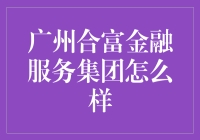 广州合富金融服务集团怎么样